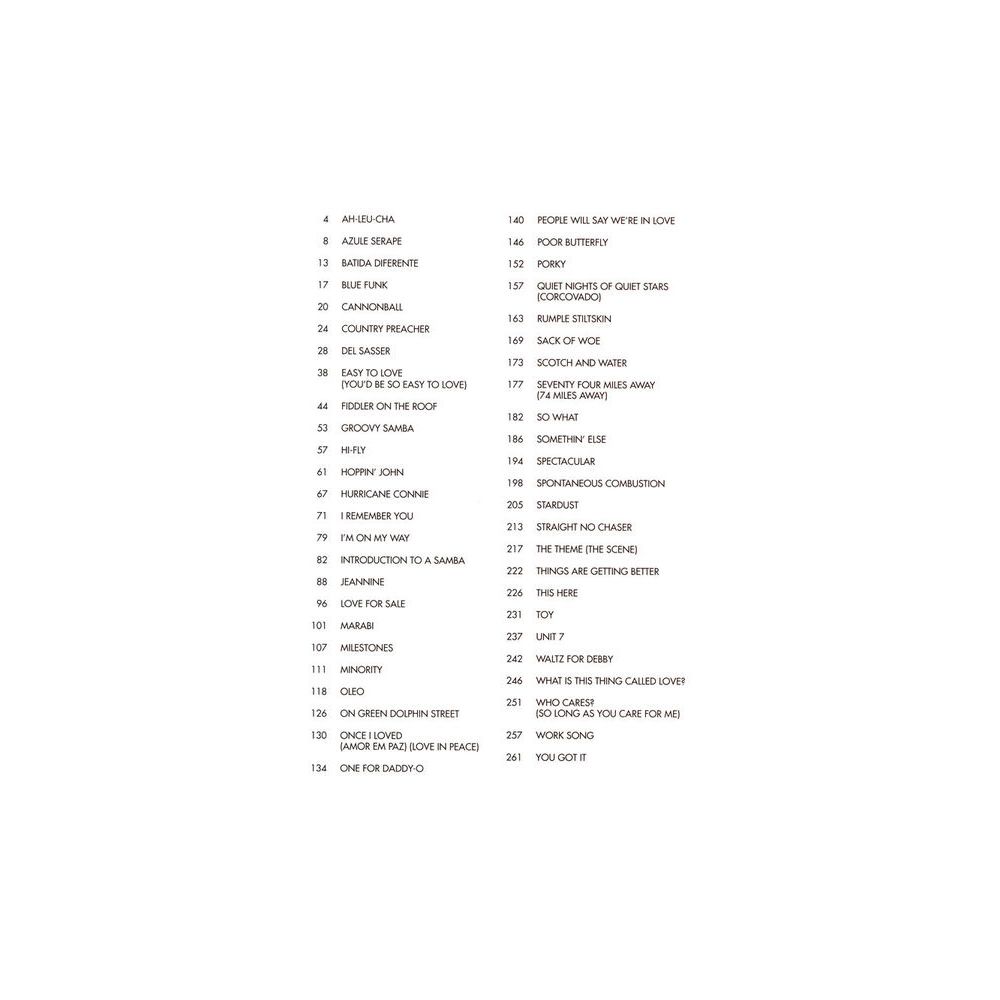 4 AH-LEU-CHA
8 AZULE SERAPE
13 BATIDA DIFERENTE
17 BLUE FUNK
20 CANNONBALL
24 COUNTRY PREACHER
28 DEL SASSER
38 EASY TO LOVE (YOU'D BE SO EASY TO LOVE)
44 FIDDLER ON THE ROOF
53 GROOVY SAMBA
57 HI-FLY
61 HOPPIN' JOHN
67 HURRICANE CONNIE
71 I REMEMBER YOU
79 I'M ON MY WAY
82 INTRODUCTION TO A SAMBA
88 JEANNINE
96 LOVE FOR SALE
101 MARABI
107 MILESTONES
111 MINORITY
118 OLEO
126 ON GREEN DOLPHIN STREET
130 ONCE I LOVED (AMOR EM PAZ) (LOVE IN PEACE)
134 ONE FOR DADDY-O

140 PEOPLE WILL SAY WE'RE IN LOVE
146 POOR BUTTERFLY
152 PORKY
157 QUIET NIGHTS OF QUIET STARS (CORCOVADO)
163 RUMPLE STILTSKIN
169 SACK OF WOE
173 SCOTCH AND WATER
177 SEVENTY FOUR MILES AWAY (74 MILES AWAY)
182 SO WHAT
186 SOMETHIN' ELSE
194 SPECTACULAR
198 SPONTANEOUS COMBUSTION
205 STARDUST
213 STRAIGHT NO CHASER
217 THE THEME (THE SCENE)
222 THINGS ARE GETTING BETTER
226 THIS HERE
231 TOY
237 UNIT 7
242 WALTZ FOR DEBBY
246 WHAT IS THIS THING CALLED LOVE?
251 WHO CARES? (SO LONG AS YOU CARE FOR ME)
257 WORK SONG
261 YOU GOT IT